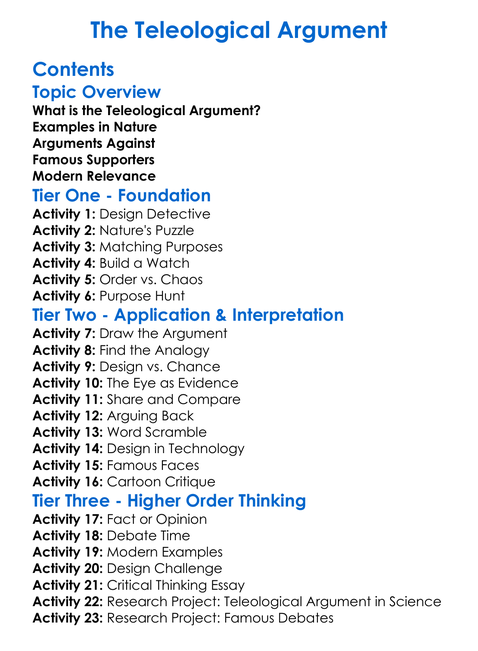 The Teleological Argument

Contents

Topic Overview

What is the Teleological Argument?
Examples in Nature
Arguments Against
Famous Supporters
Modern Relevance

Tier One - Foundation

Activity 1: Design Detective
Activity 2: Nature's Puzzle
Activity 3: Matching Purposes
Activity 4: Build a Watch
Activity 5: Order vs. Chaos
Activity 6: Purpose Hunt

Tier Two - Application & Interpretation

Activity 7: Draw the Argument
Activity 8: Find the Analogy
Activity 9: Design vs. Chance
Activity 10: The Eye as Evidence
Activity 11: Share and Compare
Activity 12: Arguing Back
Activity 13: Word Scramble
Activity 14: Design in Technology
Activity 15: Famous Faces
Activity 16: Cartoon Critique

Tier Three - Higher Order Thinking

Activity 17: Fact or Opinion
Activity 18: Debate Time
Activity 19: Modern Examples
Activity 20: Design Challenge
Activity 21: Critical Thinking Essay
Activity 22: Research Project: Teleological Argument in Science
Activity 23: Research Project: Famous Debates